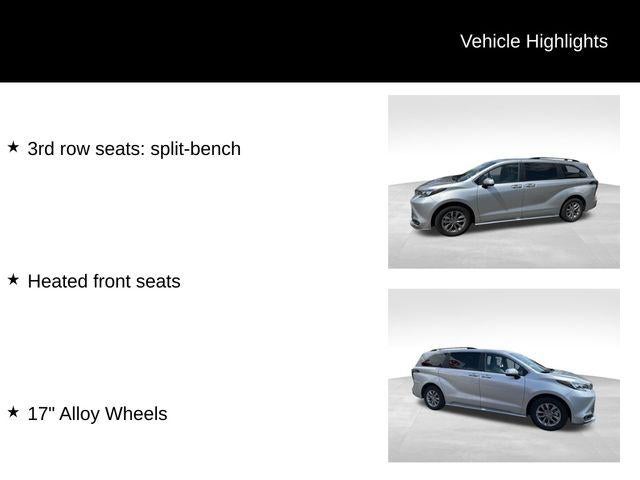 Vehicle Highlights

★ 3rd row seats: split-bench

★ Heated front seats

★ 17" Alloy Wheels